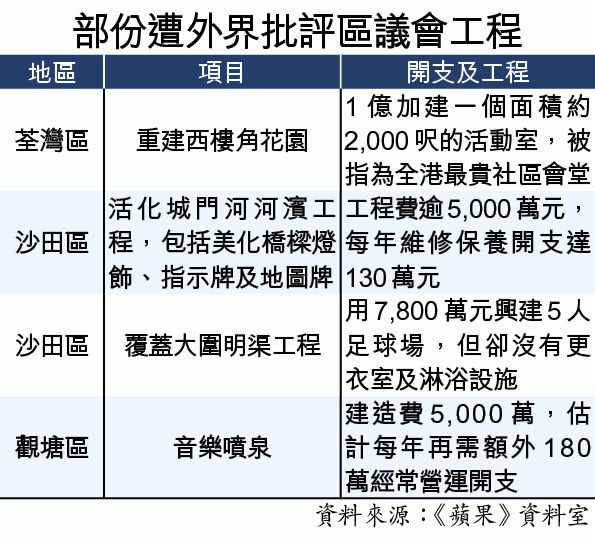 部份遭外界批評區議會工程

| 地區 | 項目 | 開支及工程 |
|---|---|---|
| 荃灣區 | 重建西樓角花園 | 1億加建一個面積約2,000呎的活動室，被指為全港最貴社區會堂 |
| 沙田區 | 活化城門河河濱工程，包括美化橋樑燈飾、指示牌及地圖牌 | 工程費逾5,000萬元，每年維修保養開支達130萬元 |
| 沙田區 | 覆蓋大圍明渠工程 | 用7,800萬元興建5人足球場，但卻沒有更衣室及淋浴設施 |
| 觀塘區 | 音樂噴泉 | 建造費5,000萬，估計每年再需額外180萬經常營運開支 |

資料來源：《蘋果》資料室